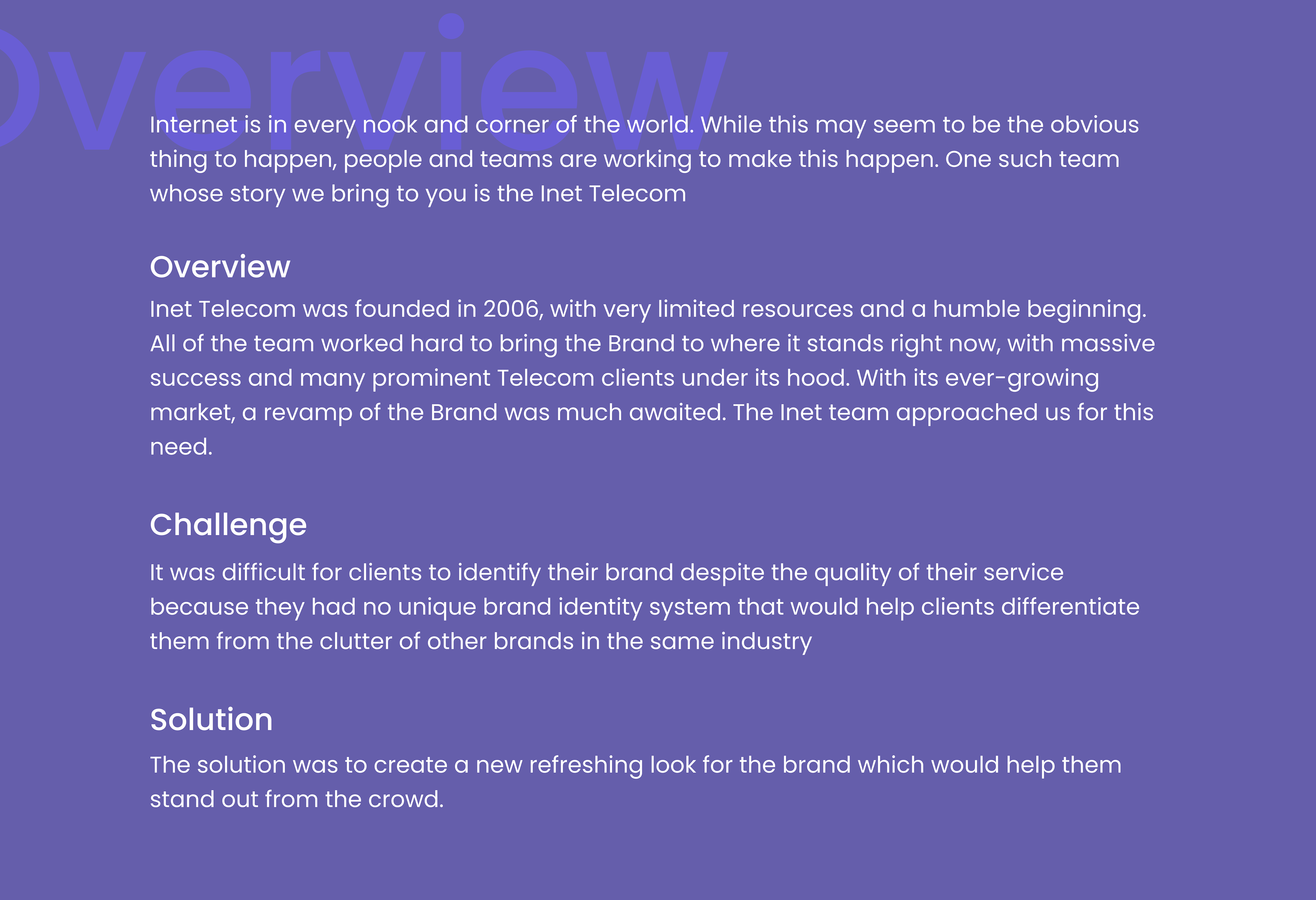 Overview

Internet is in every nook and corner of the world. While this may seem to be the obvious thing to happen, people and teams are working to make this happen. One such team whose story we bring to you is the Inet Telecom

Overview

Inet Telecom was founded in 2006, with very limited resources and a humble beginning. All of the team worked hard to bring the Brand to where it stands right now, with massive success and many prominent Telecom clients under its hood. With its ever-growing market, a revamp of the Brand was much awaited. The Inet team approached us for this need.

Challenge

It was difficult for clients to identify their brand despite the quality of their service because they had no unique brand identity system that would help clients differentiate them from the clutter of other brands in the same industry

Solution

The solution was to create a new refreshing look for the brand which would help them stand out from the crowd.